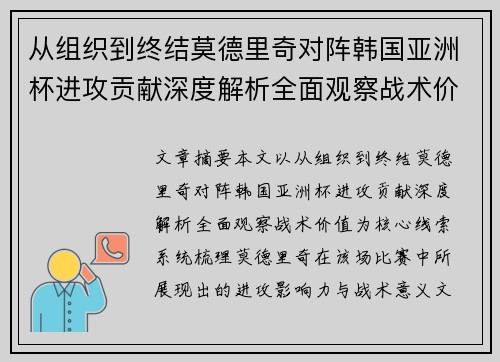 从组织到终结莫德里奇对阵韩国亚洲杯进攻贡献深度解析全面观察战术价

文章摘要本文以从组织到终结莫德里奇对阵韩国亚洲杯进攻贡献深度解析全面观察战术价值为核心线索系统梳理莫德里奇在该场比赛中所展现出的进攻影响力与战术意义文